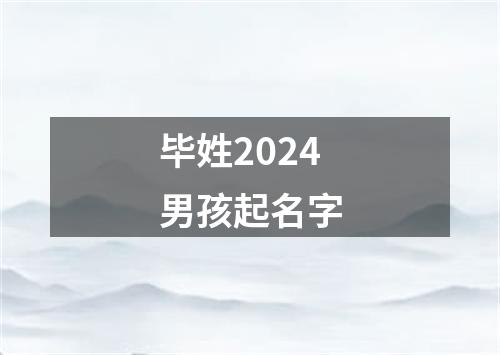 毕姓2024
男孩起名字